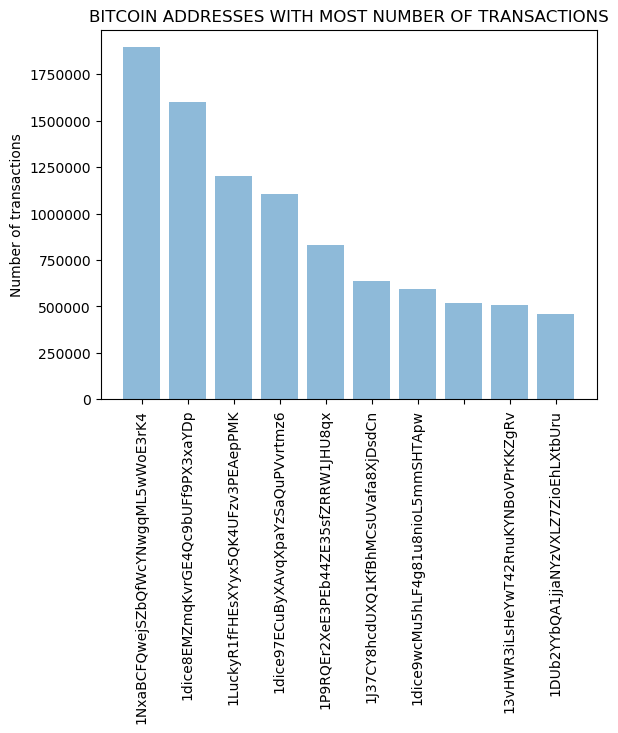 BITCOIN ADDRESSES WITH MOST NUMBER OF TRANSACTIONS

Number of transactions

1750000
1500000
1250000
1000000
750000
500000
250000
0

1NxaBCFQwejSZbQfWcYNwgqML5wWoE3rK4
1dice8EMZmqKvrGE4Qc9bUFf9PX3xaYDp
1LuckyR1fFHEsXYyx5QK4UFzv3PEAepPMK
1dice97ECuByXAvqXpaYzSaQuPVvrtmz6
1P9RQEr2XeE3PEb44ZE35sfZRRW1JHU8qx
1J37CY8hcdUXQ1KfBhMCsUVafa8XjDsdCn
1dice9wcMu5hLF4g81u8nioL5mmSHTApw
13vHWR3iLsHeYwT42RnuKYNBoVPrKKZgRv
1DUb2YYbQA1jjaNYzVXLZ7ZioEhLXtbUru